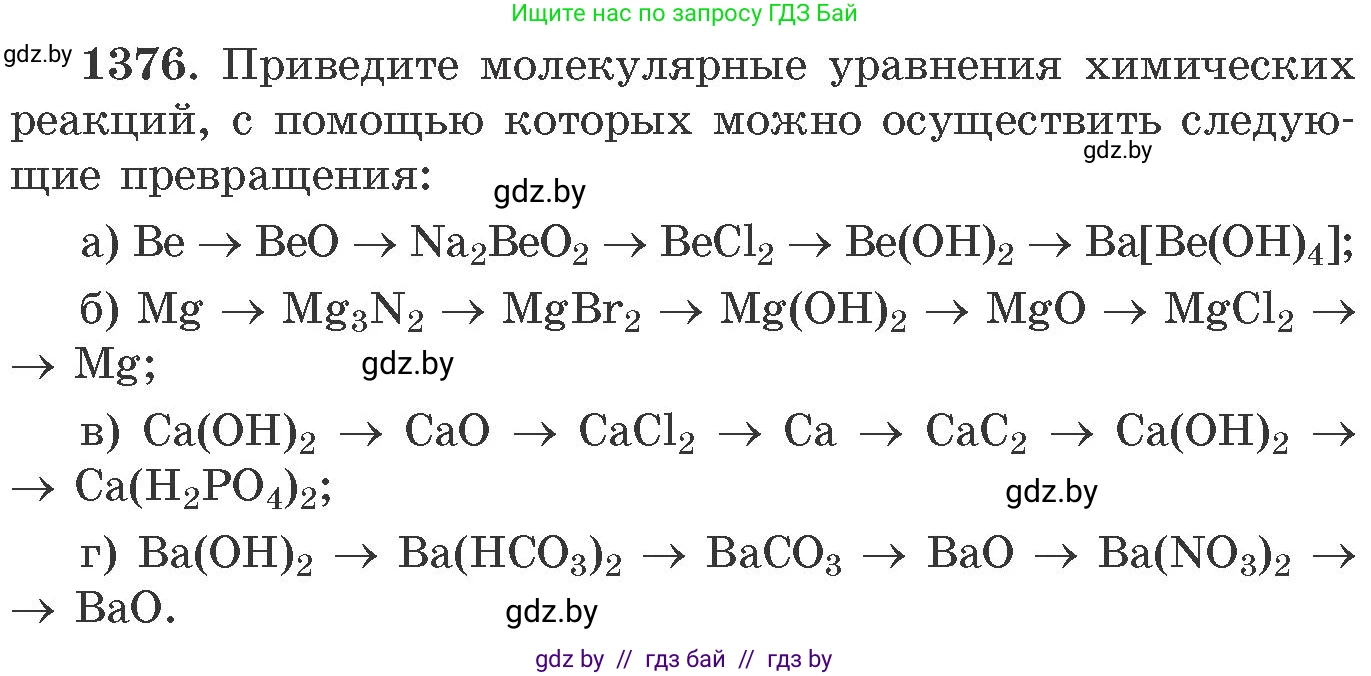 Ищите нас по запросу ГДЗ Бай

gdz.by **1376.** Приведите молекулярные уравнения химических реакций, с помощью которых можно осуществить следующие превращения:

gdz.by

gdz.by

а) $Be \rightarrow BeO \rightarrow Na_2BeO_2 \rightarrow BeCl_2 \rightarrow Be(OH)_2 \rightarrow Ba[Be(OH)_4]$;

б) $Mg \rightarrow Mg_3N_2 \rightarrow MgBr_2 \rightarrow Mg(OH)_2 \rightarrow MgO \rightarrow MgCl_2 \rightarrow$ $\rightarrow Mg$;

gdz.by

в) $Ca(OH)_2 \rightarrow CaO \rightarrow CaCl_2 \rightarrow Ca \rightarrow CaC_2 \rightarrow Ca(OH)_2 \rightarrow$ $\rightarrow Ca(H_2PO_4)_2$;

gdz.by

г) $Ba(OH)_2 \rightarrow Ba(HCO_3)_2 \rightarrow BaCO_3 \rightarrow BaO \rightarrow Ba(NO_3)_2 \rightarrow$ $\rightarrow BaO$.

gdz.by

gdz by // гдз бай // гдз by